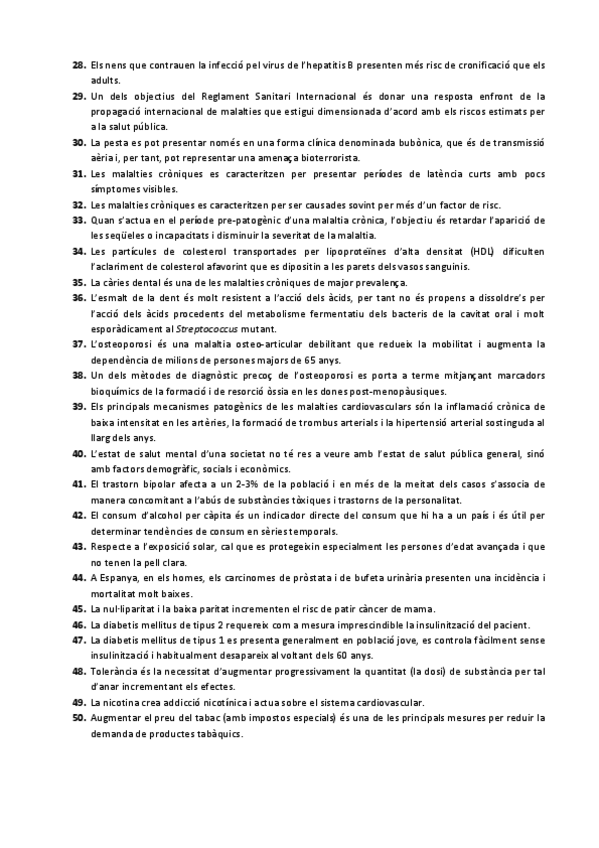 28. Els nens que contrauen la infecció pel virus de l'hepatitis B presenten més risc de cronificació que els adults.
29. Un dels objectius del Reglament Sanitari Internacional és donar una resposta enfront de la propagació internacional de malalties que estigui dimensionada d'acord amb els riscos estimats per a la salut pública.
30. La pesta es pot presentar només en una forma clínica denominada bubònica, que és de transmissió aèria i, per tant, pot representar una amenaça bioterrorista.
31. Les malalties cròniques es caracteritzen per presentar períodes de latència curts amb pocs símptomes visibles.
32. Les malalties cròniques es caracteritzen per ser causades sovint per més d'un factor de risc.
33. Quan s'actua en el període pre-patogènic d'una malaltia crònica, l'objectiu és retardar l'aparició de les seqüeles o incapacitats i disminuir la severitat de la malaltia.
34. Les partícules de colesterol transportades per lipoproteïnes d'alta densitat (HDL) dificulten l'aclariment de colesterol afavorint que es dipositin a les parets dels vasos sanguinis.
35. La càries dental és una de les malalties cròniques de major prevalença.
36. L'esmalt de la dent és molt resistent a l'acció dels àcids, per tant no és propens a dissoldre's per l'acció dels àcids procedents del metabolisme fermentatiu dels bacteris de la cavitat oral i molt esporàdicament al Streptococcus mutant.
37. L'osteoporosi és una malaltia osteo-articular debilitant que redueix la mobilitat i augmenta la dependència de milions de persones majors de 65 anys.
38. Un dels mètodes de diagnòstic precoç de l'osteoporosi es porta a terme mitjançant marcadors bioquímics de la formació i de resorció òssia en les dones post-menopàusiques.
39. Els principals mecanismes patogènics de les malalties cardiovasculars són la inflamació crònica de baixa intensitat en les artèries, la formació de trombus arterials i la hipertensió arterial sostinguda al llarg dels anys.
40. L'estat de salut mental d'una societat no té res a veure amb l'estat de salut pública general, sinó amb factors demogràfic, socials i econòmics.
41. El trastorn bipolar afecta a un 2-3% de la població i en més de la meitat dels casos s'associa de manera concomitant a l'abús de substàncies tòxiques i trastorns de la personalitat.
42. El consum d'alcohol per càpita és un indicador directe del consum que hi ha a un país i és útil per determinar tendències de consum en sèries temporals.
43. Respecte a l'exposició solar, cal que es protegeixin especialment les persones d'edat avançada i que no tenen la pell clara.
44. A Espanya, en els homes, els carcinomes de pròstata i de bufeta urinària presenten una incidència i mortalitat molt baixes.
45. La nul·liparitat i la baixa paritat incrementen el risc de patir càncer de mama.
46. La diabetis mellitus de tipus 2 requereix com a mesura imprescindible la insulinització del pacient.
47. La diabetis mellitus de tipus 1 es presenta generalment en població jove, es controla fàcilment sense insulinització i habitualment desapareix al voltant dels 60 anys.
48. Tolerància és la necessitat d'augmentar progressivament la quantitat (la dosi) de substància per tal d'anar incrementant els efectes.
49. La nicotina crea addicció nicotínica i actua sobre el sistema cardiovascular.
50. Augmentar el preu del tabac (amb impostos especials) és una de les principals mesures per reduir la demanda de productes tabàquics.